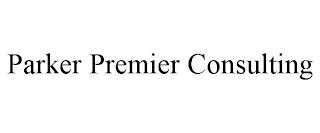 Parker Premier Consulting